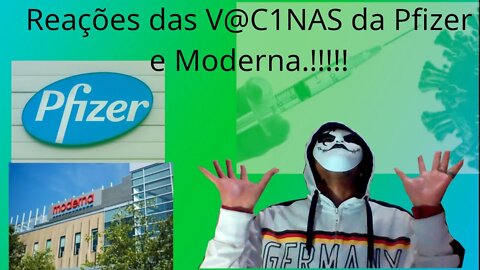 Reações das V@C1NAS da Pfizer e Moderna.!!!!!

Pfizer

moderna

GERMANY